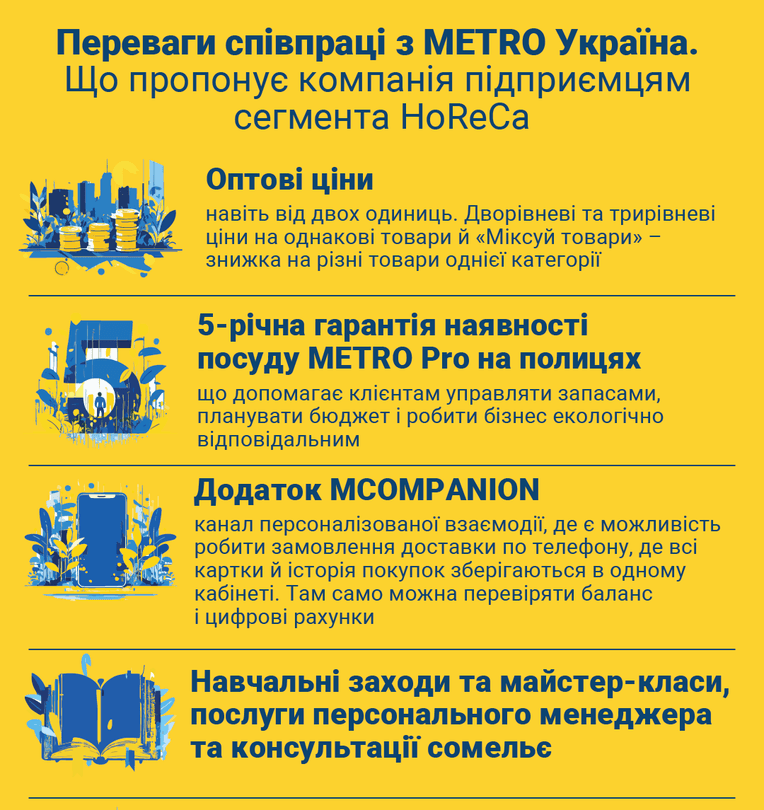 Переваги співпраці з METRO Україна. Що пропонує компанія підприємцям сегмента HoReCa

Оптові ціни

навіть від двох одиниць. Дворівневі та трирівневі ціни на однакові товари й «Міксуй товари» – знижка на різні товари однієї категорії

5-річна гарантія наявності посуду METRO Pro на полицях

що допомагає клієнтам управляти запасами, планувати бюджет і робити бізнес екологічно відповідальним

Додаток MCOMPANION

канал персоналізованої взаємодії, де є можливість робити замовлення доставки по телефону, де всі картки й історія покупок зберігаються в одному кабінеті. Там само можна перевіряти баланс і цифрові рахунки

Навчальні заходи та майстер-класи, послуги персонального менеджера та консультації сомельє